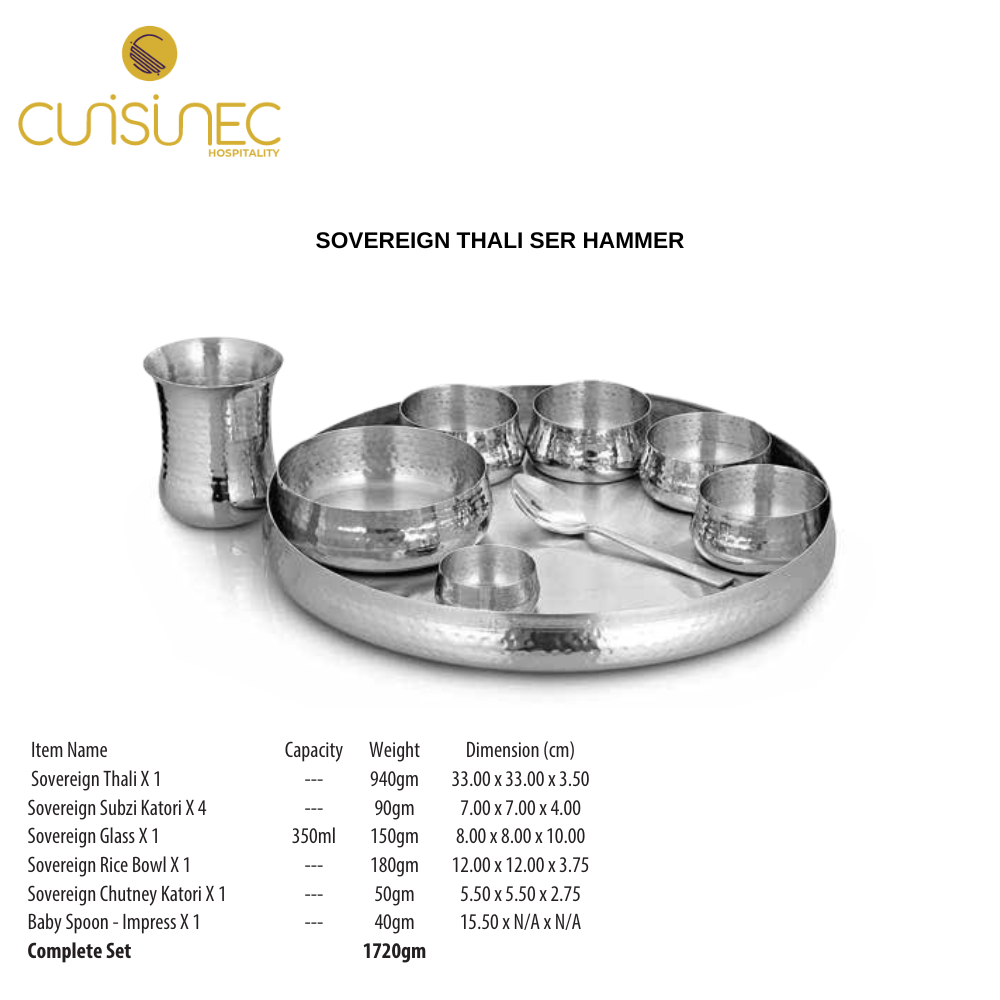 CUISINEC
HOSPITALITY

SOVEREIGN THALI SER HAMMER

| Item Name | Capacity | Weight | Dimension (cm) |
|---|---|---|---|
| Sovereign Thali X 1 | --- | 940gm | 33.00 x 33.00 x 3.50 |
| Sovereign Subzi Katori X 4 | --- | 90gm | 7.00 x 7.00 x 4.00 |
| Sovereign Glass X 1 | 350ml | 150gm | 8.00 x 8.00 x 10.00 |
| Sovereign Rice Bowl X 1 | --- | 180gm | 12.00 x 12.00 x 3.75 |
| Sovereign Chutney Katori X 1 | --- | 50gm | 5.50 x 5.50 x 2.75 |
| Baby Spoon - Impress X 1 | --- | 40gm | 15.50 x N/A x N/A |
| Complete Set | | 1720gm | |